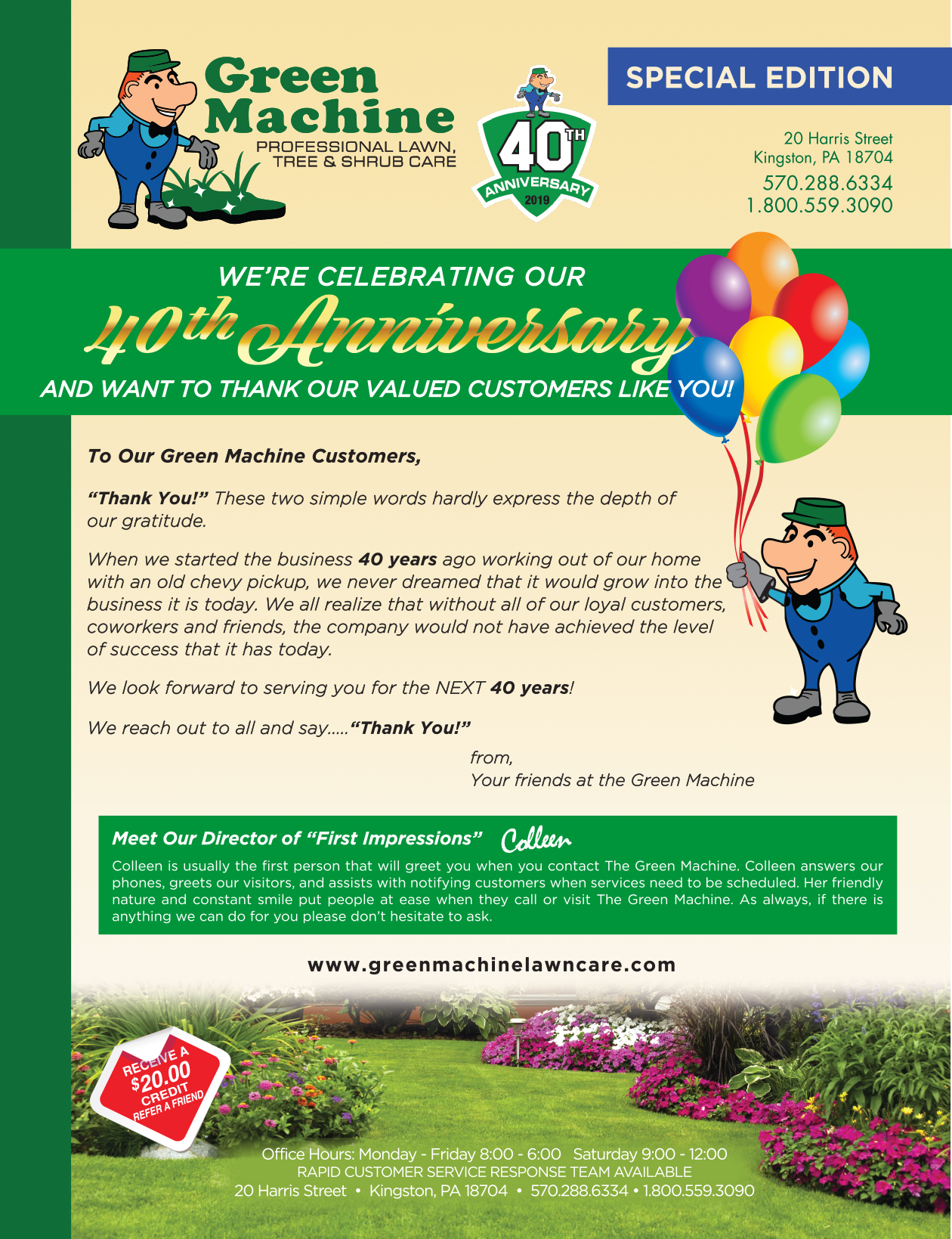 Green Machine
PROFESSIONAL LAWN, TREE & SHRUB CARE

40TH ANNIVERSARY 2019

SPECIAL EDITION

20 Harris Street
Kingston, PA 18704
570.288.6334
1.800.559.3090

WE'RE CELEBRATING OUR
40th Anniversary
AND WANT TO THANK OUR VALUED CUSTOMERS LIKE YOU!

To Our Green Machine Customers,

"Thank You!" These two simple words hardly express the depth of our gratitude.

When we started the business 40 years ago working out of our home with an old chevy pickup, we never dreamed that it would grow into the business it is today. We all realize that without all of our loyal customers, coworkers and friends, the company would not have achieved the level of success that it has today.

We look forward to serving you for the NEXT 40 years!

We reach out to all and say....."Thank You!"

from,
Your friends at the Green Machine

Meet Our Director of "First Impressions" Colleen

Colleen is usually the first person that will greet you when you contact The Green Machine. Colleen answers our phones, greets our visitors, and assists with notifying customers when services need to be scheduled. Her friendly nature and constant smile put people at ease when they call or visit The Green Machine. As always, if there is anything we can do for you please don't hesitate to ask.

www.greenmachinelawncare.com

RECEIVE A $20.00 CREDIT REFER A FRIEND

Office Hours: Monday - Friday 8:00 - 6:00 Saturday 9:00 - 12:00
RAPID CUSTOMER SERVICE RESPONSE TEAM AVAILABLE
20 Harris Street • Kingston, PA 18704 • 570.288.6334 • 1.800.559.3090